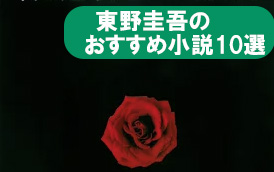 東野圭吾の
おすすめ小説10選